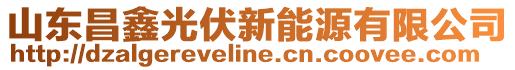 山东昌鑫光伏新能源有限公司
http://dzalgereveline.cn.coovee.com